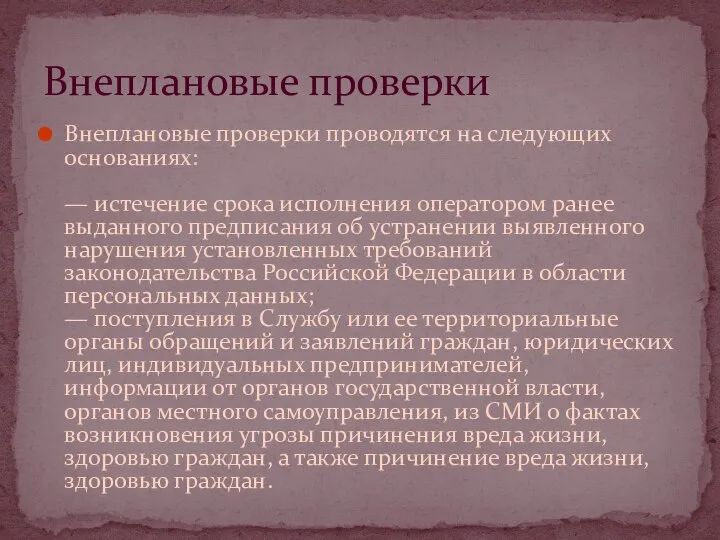 Внеплановые проверки

Внеплановые проверки проводятся на следующих основаниях:

— истечение срока исполнения оператором ранее выданного предписания об устранении выявленного нарушения установленных требований законодательства Российской Федерации в области персональных данных;
— поступления в Службу или ее территориальные органы обращений и заявлений граждан, юридических лиц, индивидуальных предпринимателей, информации от органов государственной власти, органов местного самоуправления, из СМИ о фактах возникновения угрозы причинения вреда жизни, здоровью граждан, а также причинение вреда жизни, здоровью граждан.